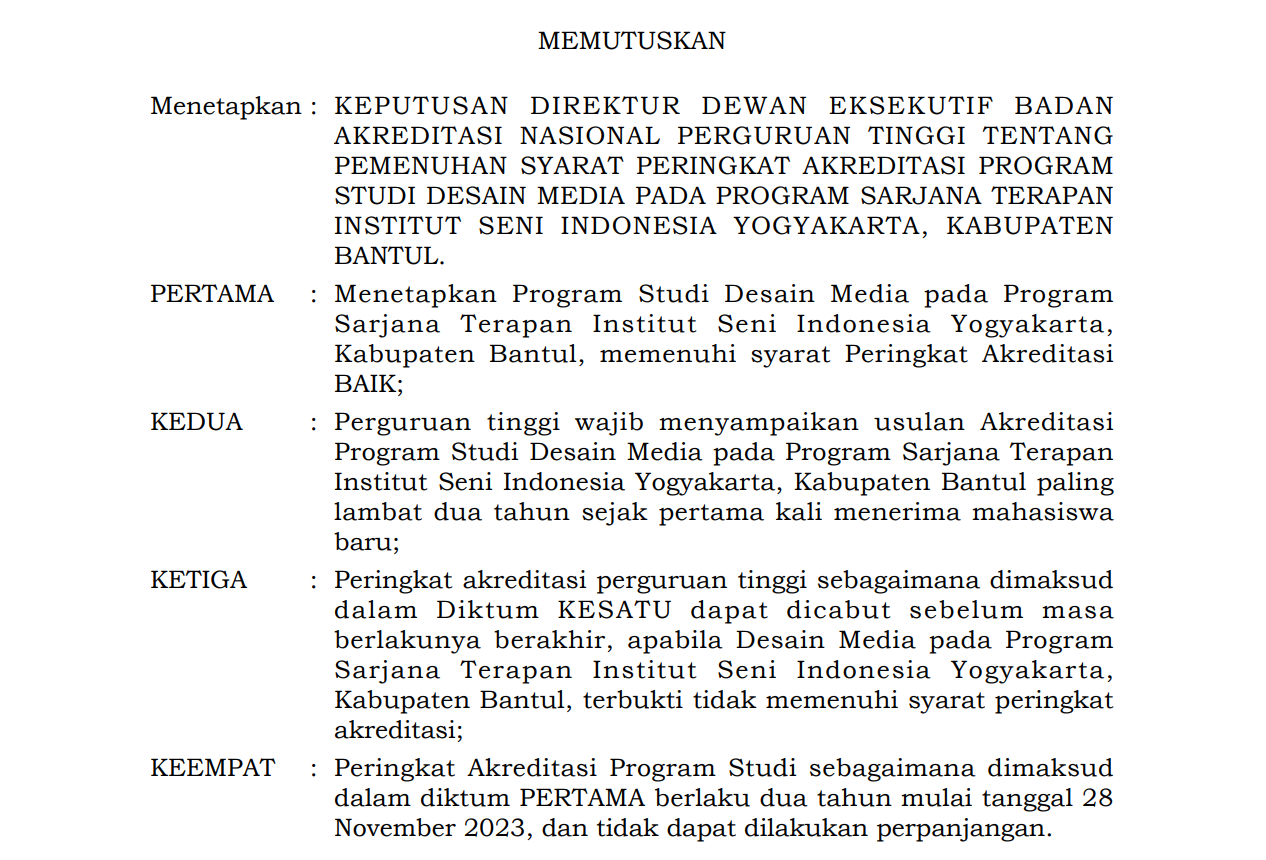 MEMUTUSKAN

Menetapkan : KEPUTUSAN DIREKTUR DEWAN EKSEKUTIF BADAN AKREDITASI NASIONAL PERGURUAN TINGGI TENTANG PEMENUHAN SYARAT PERINGKAT AKREDITASI PROGRAM STUDI DESAIN MEDIA PADA PROGRAM SARJANA TERAPAN INSTITUT SENI INDONESIA YOGYAKARTA, KABUPATEN BANTUL.

PERTAMA : Menetapkan Program Studi Desain Media pada Program Sarjana Terapan Institut Seni Indonesia Yogyakarta, Kabupaten Bantul, memenuhi syarat Peringkat Akreditasi BAIK;

KEDUA : Perguruan tinggi wajib menyampaikan usulan Akreditasi Program Studi Desain Media pada Program Sarjana Terapan Institut Seni Indonesia Yogyakarta, Kabupaten Bantul paling lambat dua tahun sejak pertama kali menerima mahasiswa baru;

KETIGA : Peringkat akreditasi perguruan tinggi sebagaimana dimaksud dalam Diktum KESATU dapat dicabut sebelum masa berlakunya berakhir, apabila Desain Media pada Program Sarjana Terapan Institut Seni Indonesia Yogyakarta, Kabupaten Bantul, terbukti tidak memenuhi syarat peringkat akreditasi;

KEEMPAT : Peringkat Akreditasi Program Studi sebagaimana dimaksud dalam diktum PERTAMA berlaku dua tahun mulai tanggal 28 November 2023, dan tidak dapat dilakukan perpanjangan.